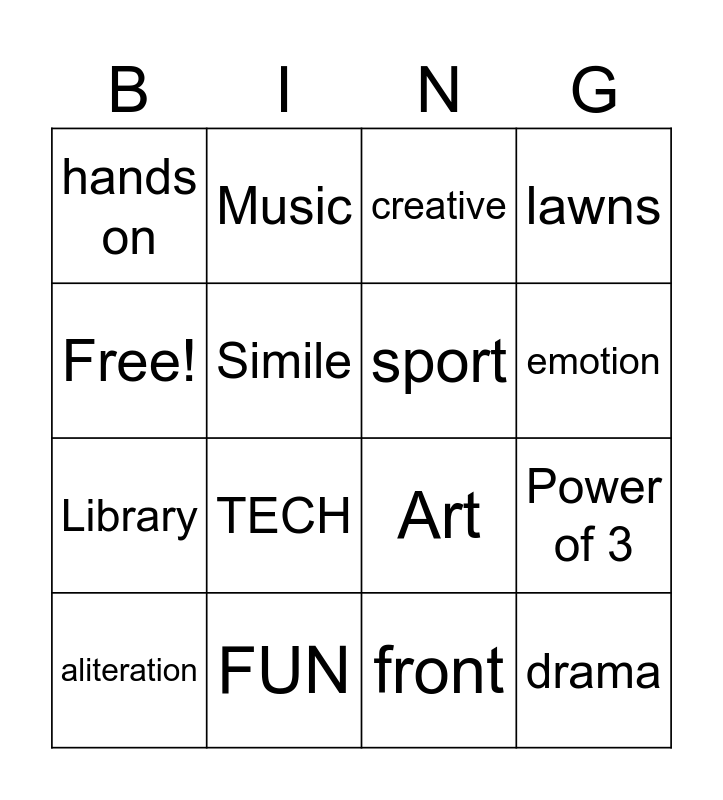 | B | I | N | G |
|---|---|---|---|
| hands on | Music | creative | lawns |
| Free! | Simile | sport | emotion |
| Library | TECH | Art | Power of 3 |
| aliteration | FUN | front | drama |